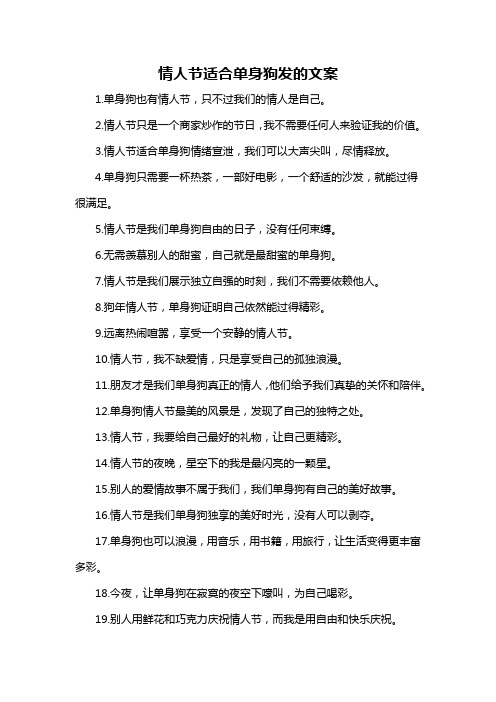 情人节适合单身狗发的文案

1.单身狗也有情人节，只不过我们的情人是自己。

2.情人节只是一个商家炒作的节日，我不需要任何人来验证我的价值。

3.情人节适合单身狗情绪宣泄，我们可以大声尖叫，尽情释放。

4.单身狗只需要一杯热茶，一部好电影，一个舒适的沙发，就能过得很满足。

5.情人节是我们单身狗自由的日子，没有任何束缚。

6.无需羡慕别人的甜蜜，自己就是最甜蜜的单身狗。

7.情人节是我们展示独立自强的时刻，我们不需要依赖他人。

8.狗年情人节，单身狗证明自己依然能过得精彩。

9.远离热闹喧嚣，享受一个安静的情人节。

10.情人节，我不缺爱情，只是享受自己的孤独浪漫。

11.朋友才是我们单身狗真正的情人，他们给予我们真挚的关怀和陪伴。

12.单身狗情人节最美的风景是，发现了自己的独特之处。

13.情人节，我要给自己最好的礼物，让自己更精彩。

14.情人节的夜晚，星空下的我是最闪亮的一颗星。

15.别人的爱情故事不属于我们，我们单身狗有自己的美好故事。

16.情人节是我们单身狗独享的美好时光，没有人可以剥夺。

17.单身狗也可以浪漫，用音乐，用书籍，用旅行，让生活变得更丰富多彩。

18.今夜，让单身狗在寂寞的夜空下嚎叫，为自己喝彩。

19.别人用鲜花和巧克力庆祝情人节，而我是用自由和快乐庆祝。